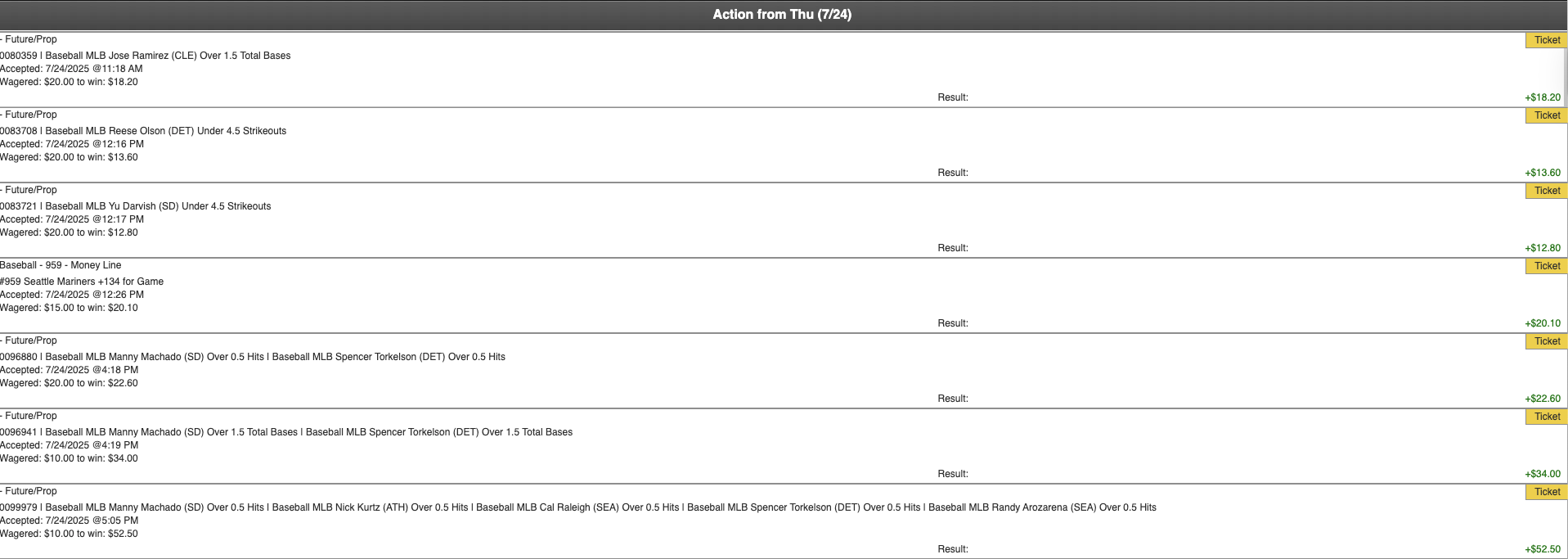 Action from Thu (7/24)

- Future/Prop
Ticket
0080359 | Baseball MLB Jose Ramirez (CLE) Over 1.5 Total Bases
Accepted: 7/24/2025 @11:18 AM
Wagered: $20.00 to win: $18.20
Result: +$18.20

- Future/Prop
Ticket
0083708 | Baseball MLB Reese Olson (DET) Under 4.5 Strikeouts
Accepted: 7/24/2025 @12:16 PM
Wagered: $20.00 to win: $13.60
Result: +$13.60

- Future/Prop
Ticket
0083721 | Baseball MLB Yu Darvish (SD) Under 4.5 Strikeouts
Accepted: 7/24/2025 @12:17 PM
Wagered: $20.00 to win: $12.80
Result: +$12.80

Baseball - 959 - Money Line
Ticket
#959 Seattle Mariners +134 for Game
Accepted: 7/24/2025 @12:26 PM
Wagered: $15.00 to win: $20.10
Result: +$20.10

- Future/Prop
Ticket
0096880 | Baseball MLB Manny Machado (SD) Over 0.5 Hits | Baseball MLB Spencer Torkelson (DET) Over 0.5 Hits
Accepted: 7/24/2025 @4:18 PM
Wagered: $20.00 to win: $22.60
Result: +$22.60

- Future/Prop
Ticket
0096941 | Baseball MLB Manny Machado (SD) Over 1.5 Total Bases | Baseball MLB Spencer Torkelson (DET) Over 1.5 Total Bases
Accepted: 7/24/2025 @4:19 PM
Wagered: $10.00 to win: $34.00
Result: +$34.00

- Future/Prop
Ticket
0099979 | Baseball MLB Manny Machado (SD) Over 0.5 Hits | Baseball MLB Nick Kurtz (ATH) Over 0.5 Hits | Baseball MLB Cal Raleigh (SEA) Over 0.5 Hits | Baseball MLB Spencer Torkelson (DET) Over 0.5 Hits | Baseball MLB Randy Arozarena (SEA) Over 0.5 Hits
Accepted: 7/24/2025 @5:05 PM
Wagered: $10.00 to win: $52.50
Result: +$52.50